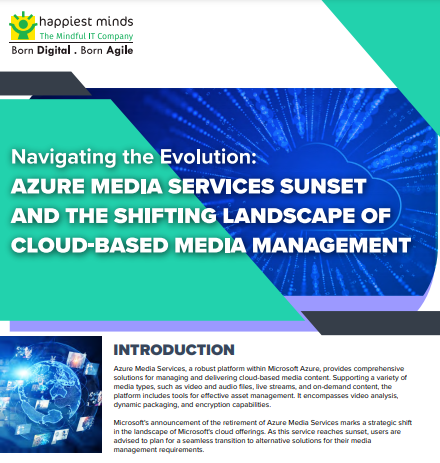 happiest minds
The Mindful IT Company
Born Digital . Born Agile

Navigating the Evolution:
AZURE MEDIA SERVICES SUNSET AND THE SHIFTING LANDSCAPE OF CLOUD-BASED MEDIA MANAGEMENT

INTRODUCTION

Azure Media Services, a robust platform within Microsoft Azure, provides comprehensive solutions for managing and delivering cloud-based media content. Supporting a variety of media types, such as video and audio files, live streams, and on-demand content, the platform includes tools for effective asset management. It encompasses video analysis, dynamic packaging, and encryption capabilities.

Microsoft's announcement of the retirement of Azure Media Services marks a strategic shift in the landscape of Microsoft's cloud offerings. As this service reaches sunset, users are advised to plan for a seamless transition to alternative solutions for their media management requirements.